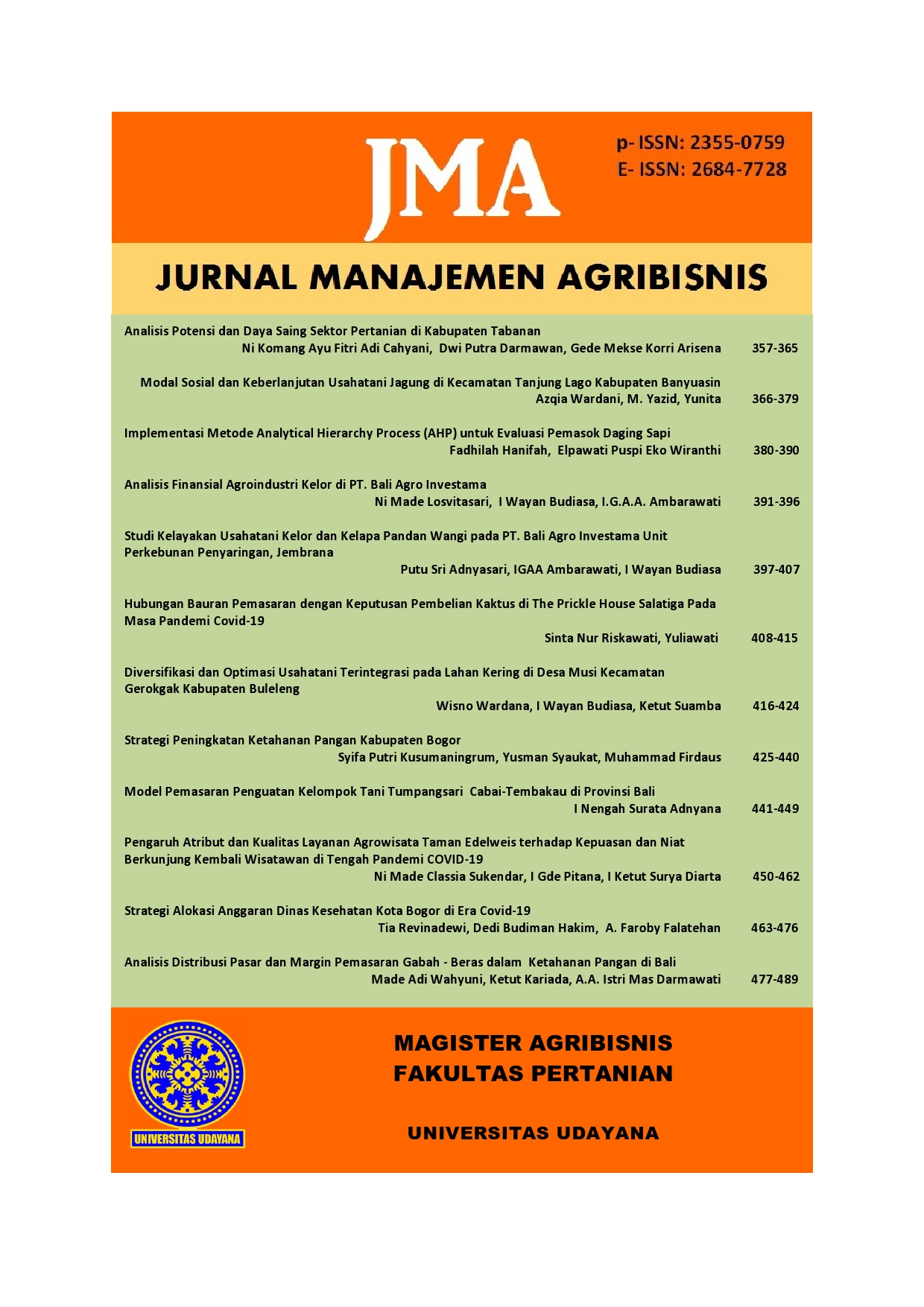 JMA

p- ISSN: 2355-0759
E- ISSN: 2684-7728

JURNAL MANAJEMEN AGRIBISNIS

Analisis Potensi dan Daya Saing Sektor Pertanian di Kabupaten Tabanan
Ni Komang Ayu Fitri Adi Cahyani, Dwi Putra Darmawan, Gede Mekse Korri Arisena 357-365

Modal Sosial dan Keberlanjutan Usahatani Jagung di Kecamatan Tanjung Lago Kabupaten Banyuasin
Azqia Wardani, M. Yazid, Yunita 366-379

Implementasi Metode Analytical Hierarchy Process (AHP) untuk Evaluasi Pemasok Daging Sapi
Fadhilah Hanifah, Elpawati Puspi Eko Wiranthi 380-390

Analisis Finansial Agroindustri Kelor di PT. Bali Agro Investama
Ni Made Losvitasari, I Wayan Budiasa, I.G.A.A. Ambarawati 391-396

Studi Kelayakan Usahatani Kelor dan Kelapa Pandan Wangi pada PT. Bali Agro Investama Unit Perkebunan Penyaringan, Jembrana
Putu Sri Adnyasari, IGAA Ambarawati, I Wayan Budiasa 397-407

Hubungan Bauran Pemasaran dengan Keputusan Pembelian Kaktus di The Prickle House Salatiga Pada Masa Pandemi Covid-19
Sinta Nur Riskawati, Yuliawati 408-415

Diversifikasi dan Optimasi Usahatani Terintegrasi pada Lahan Kering di Desa Musi Kecamatan Gerokgak Kabupaten Buleleng
Wisno Wardana, I Wayan Budiasa, Ketut Suamba 416-424

Strategi Peningkatan Ketahanan Pangan Kabupaten Bogor
Syifa Putri Kusumaningrum, Yusman Syaukat, Muhammad Firdaus 425-440

Model Pemasaran Penguatan Kelompok Tani Tumpangsari Cabai-Tembakau di Provinsi Bali
I Nengah Surata Adnyana 441-449

Pengaruh Atribut dan Kualitas Layanan Agrowisata Taman Edelweis terhadap Kepuasan dan Niat Berkunjung Kembali Wisatawan di Tengah Pandemi COVID-19
Ni Made Classia Sukendar, I Gde Pitana, I Ketut Surya Diarta 450-462

Strategi Alokasi Anggaran Dinas Kesehatan Kota Bogor di Era Covid-19
Tia Revinadewi, Dedi Budiman Hakim, A. Faroby Falatehan 463-476

Analisis Distribusi Pasar dan Margin Pemasaran Gabah - Beras dalam Ketahanan Pangan di Bali
Made Adi Wahyuni, Ketut Kariada, A.A. Istri Mas Darmawati 477-489

UNIVERSITAS UDAYANA

MAGISTER AGRIBISNIS
FAKULTAS PERTANIAN

UNIVERSITAS UDAYANA